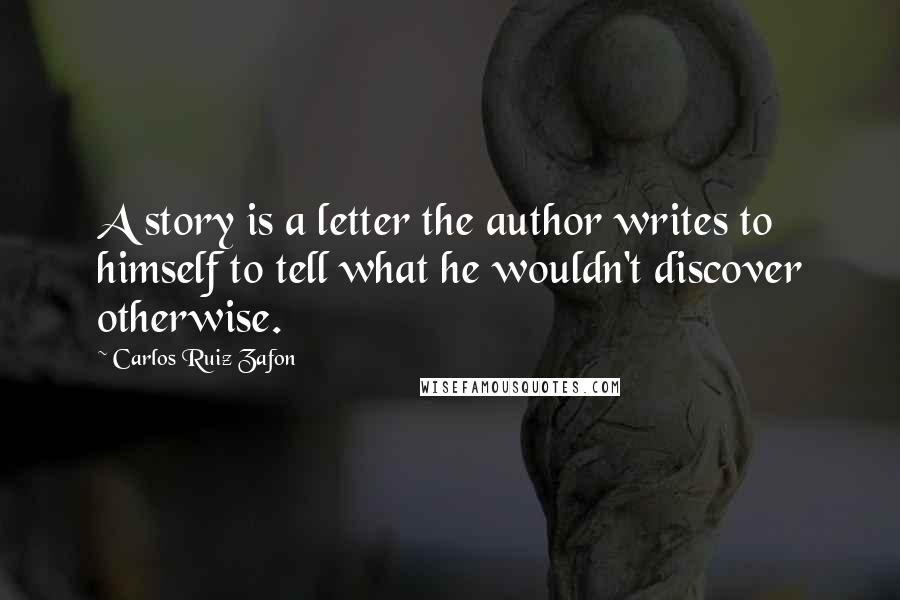 A story is a letter the author writes to himself to tell what he wouldn't discover otherwise.

~ Carlos Ruiz Zafon

WISEFAMOUSQUOTES.COM